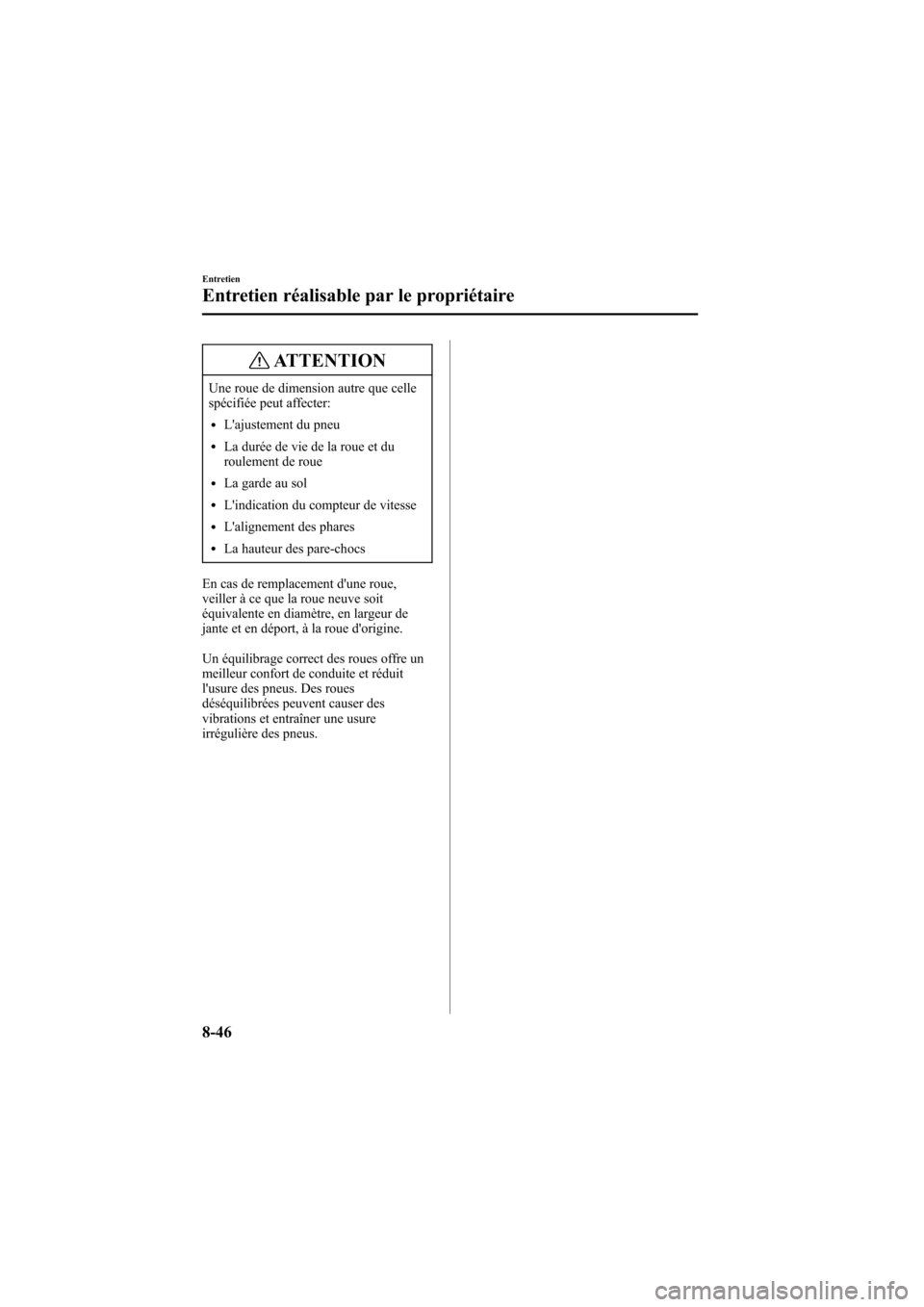 Entretien

Entretien réalisable par le propriétaire

ATTENTION

Une roue de dimension autre que celle spécifiée peut affecter:

• L'ajustement du pneu
• La durée de vie de la roue et du roulement de roue
• La garde au sol
• L'indication du compteur de vitesse
• L'alignement des phares
• La hauteur des pare-chocs

En cas de remplacement d'une roue, veiller à ce que la roue neuve soit équivalente en diamètre, en largeur de jante et en déport, à la roue d'origine.

Un équilibrage correct des roues offre un meilleur confort de conduite et réduit l'usure des pneus. Des roues déséquilibrées peuvent causer des vibrations et entraîner une usure irrégulière des pneus.

8-46

carmanualsonline.info